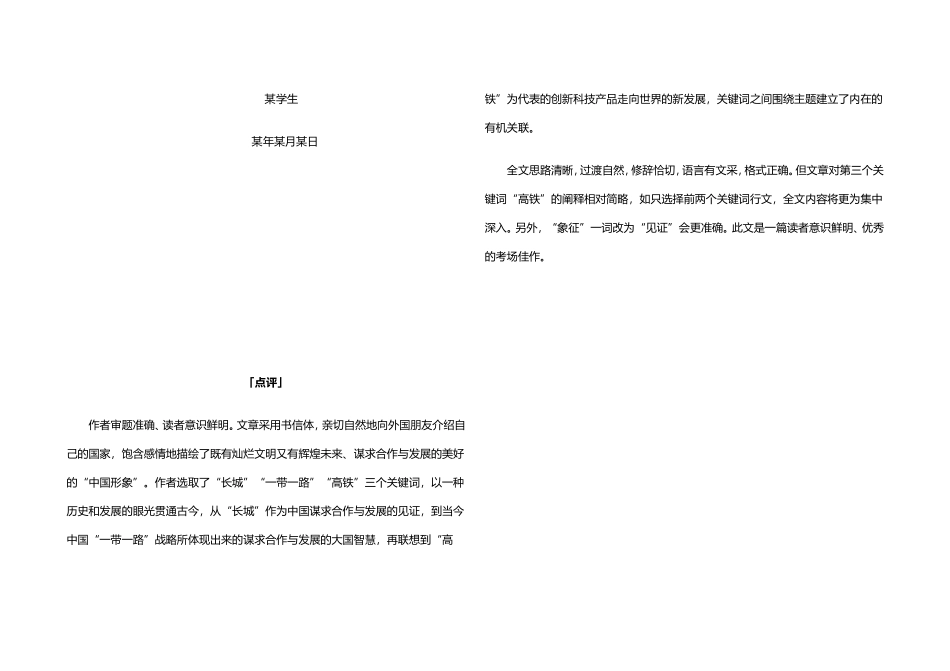 某学生

某年某月某日

「点评」

作者审题准确、读者意识鲜明。文章采用书信体，亲切自然地向外国朋友介绍自己的国家，饱含感情地描绘了既有灿烂文明又有辉煌未来、谋求合作与发展的美好的“中国形象”。作者选取了“长城”“一带一路”“高铁”三个关键词，以一种历史和发展的眼光贯通古今，从“长城”作为中国谋求合作与发展的见证，到当今中国“一带一路”战略所体现出来的谋求合作与发展的大国智慧，再联想到“高铁”为代表的创新科技产品走向世界的新发展，关键词之间围绕主题建立了内在的有机关联。

全文思路清晰，过渡自然，修辞恰切，语言有文采，格式正确。但文章对第三个关键词“高铁”的阐释相对简略，如只选择前两个关键词行文，全文内容将更为集中深入。另外，“象征”一词改为“见证”会更准确。此文是一篇读者意识鲜明、优秀的考场佳作。